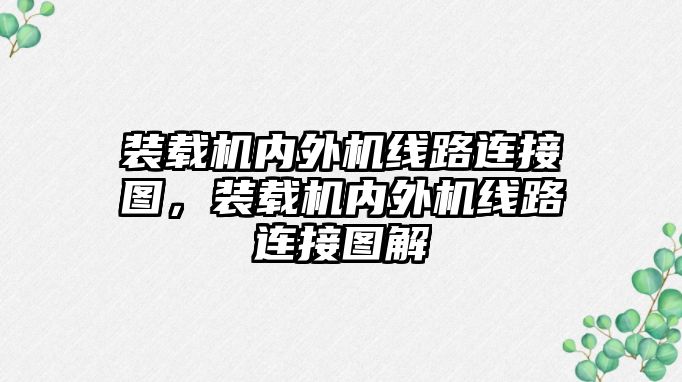 装载机内外机线路连接图，装载机内外机线路连接图解